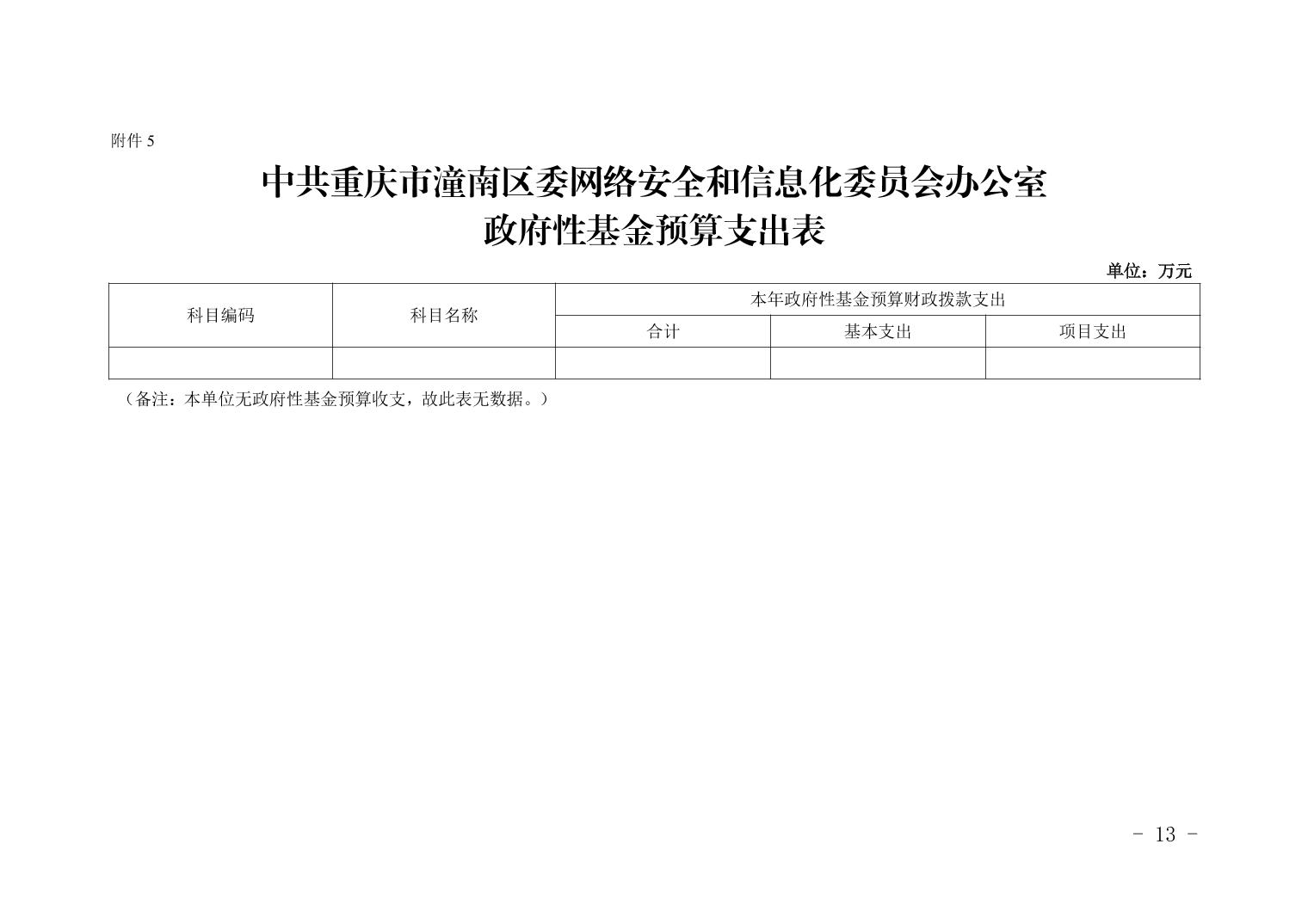 附件5

中共重庆市潼南区委网络安全和信息化委员会办公室
政府性基金预算支出表

单位：万元

| 科目编码 | 科目名称 | 本年政府性基金预算财政拨款支出 | | |
|---|---|---|---|---|
| | | 合计 | 基本支出 | 项目支出 |
| | | | | |

（备注：本单位无政府性基金预算收支，故此表无数据。）

- 13 -